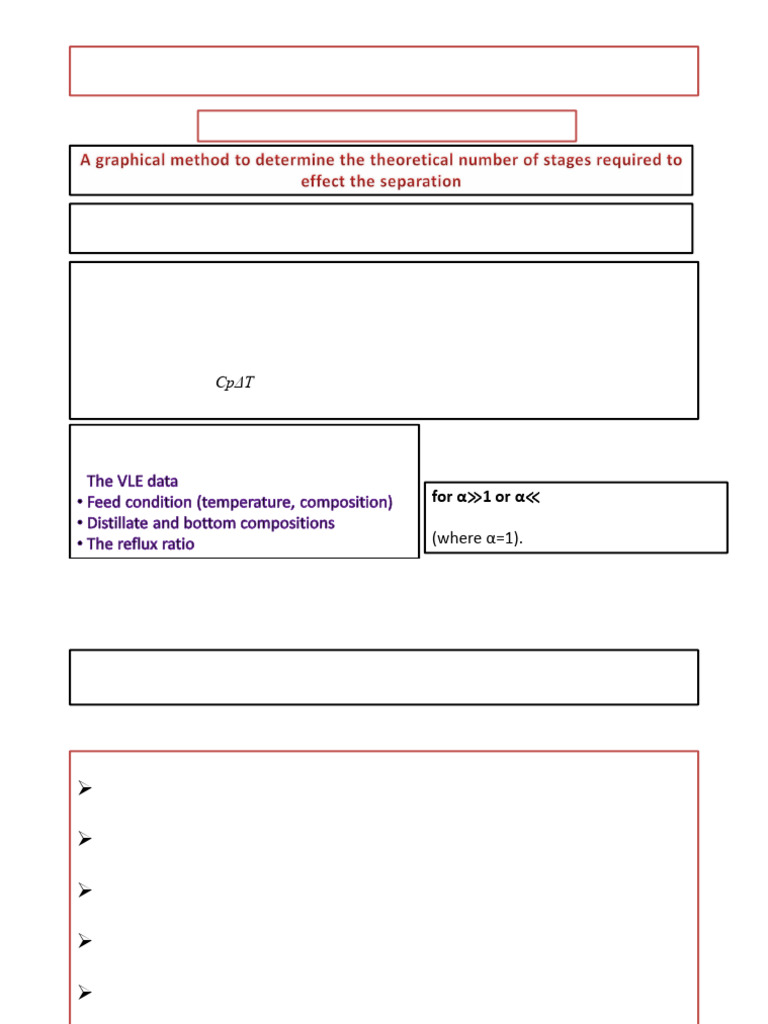 A graphical method to determine the theoretical number of stages required to effect the separation

$Cp\Delta T$

The VLE data
• Feed condition (temperature, composition)
• Distillate and bottom compositions
• The reflux ratio

for α≫1 or α≪

(where α=1).

➢

➢

➢

➢

➢